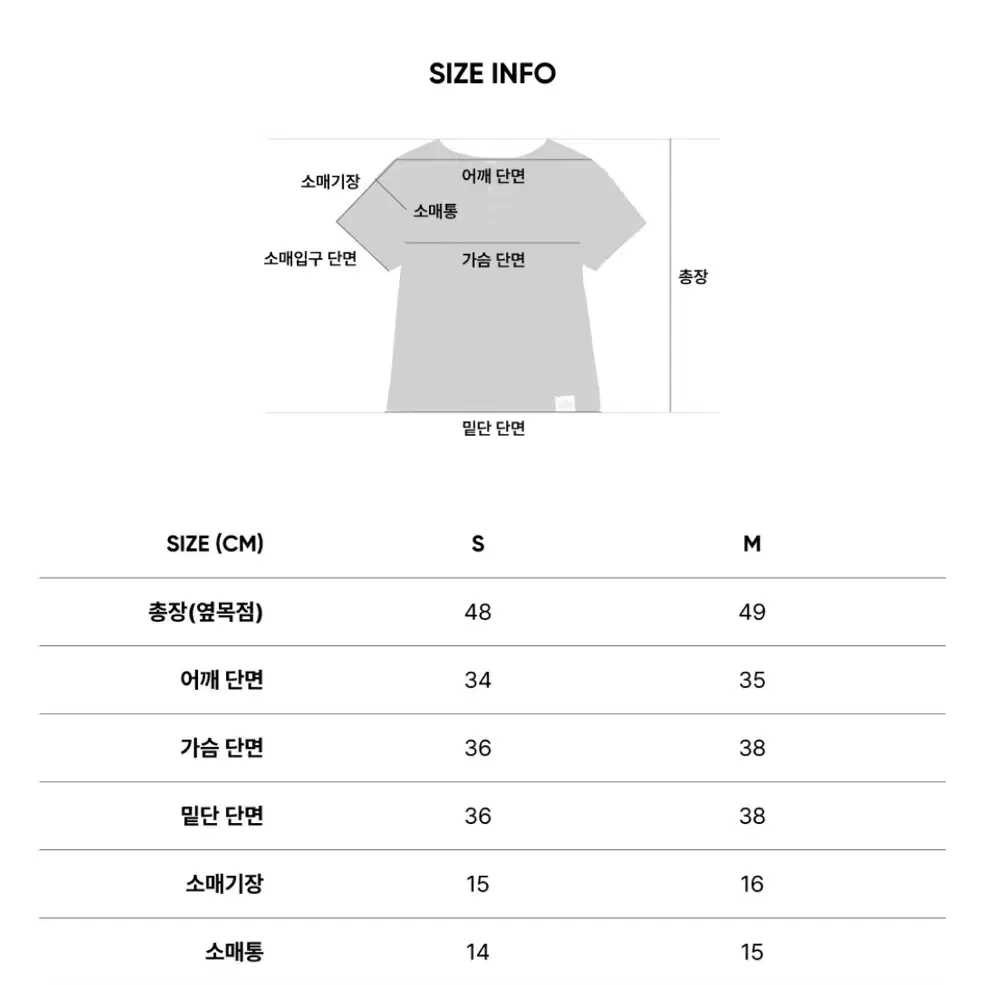 SIZE INFO

소매기장
어깨 단면
소매통
소매입구 단면
가슴 단면
총장
밑단 단면

| SIZE (CM) | S | M |
|---|---|---|
| 총장(옆목점) | 48 | 49 |
| 어깨 단면 | 34 | 35 |
| 가슴 단면 | 36 | 38 |
| 밑단 단면 | 36 | 38 |
| 소매기장 | 15 | 16 |
| 소매통 | 14 | 15 |